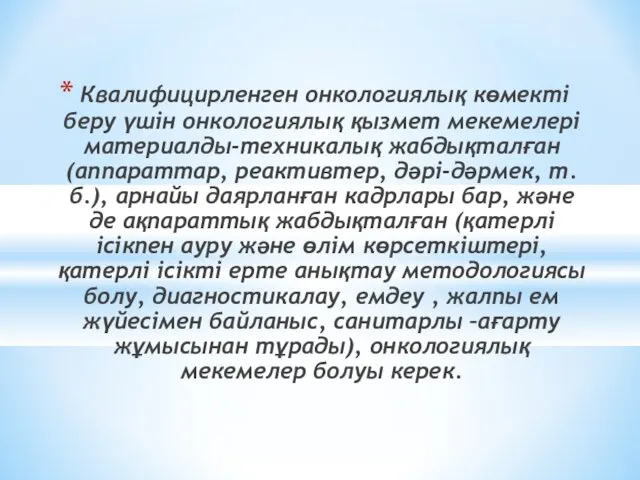 * Квалифицирленген онкологиялық көмекті беру үшін онкологиялық қызмет мекемелері материалды-техникалық жабдықталған (аппараттар, реактивтер, дәрі-дәрмек, т. б.), арнайы даярланған кадрлары бар, және де ақпараттық жабдықталған (қатерлі ісікпен ауру және өлім көрсеткіштері, қатерлі ісікті ерте анықтау методологиясы болу, диагностикалау, емдеу , жалпы ем жүйесімен байланыс, санитарлы –ағарту жұмысынан тұрады), онкологиялық мекемелер болуы керек.